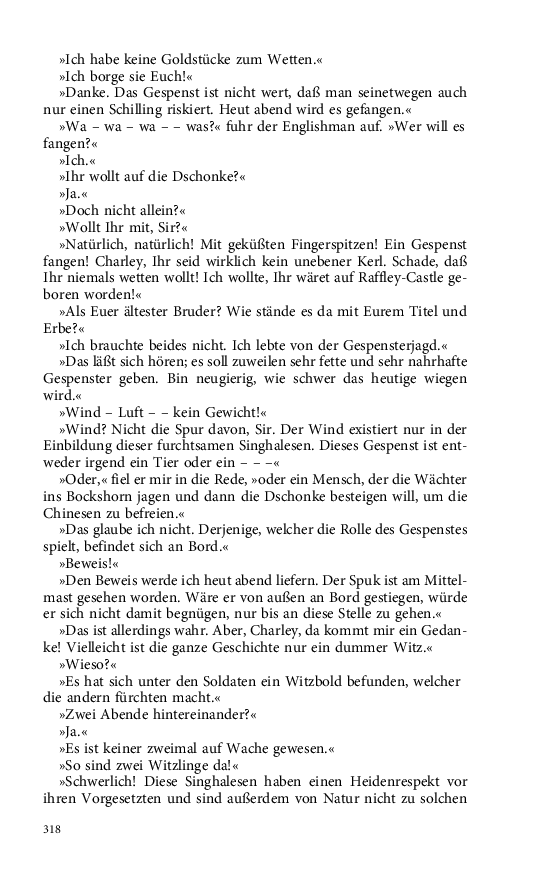 »Ich habe keine Goldstücke zum Wetten.«

»Ich borge sie Euch!«

»Danke. Das Gespenst ist nicht wert, daß man seinetwegen auch nur einen Schilling riskiert. Heut abend wird es gefangen.«

»Wa – wa – wa – – was?« fuhr der Englishman auf. »Wer will es fangen?«

»Ich.«

»Ihr wollt auf die Dschonke?«

»Ja.«

»Doch nicht allein?«

»Wollt Ihr mit, Sir?«

»Natürlich, natürlich! Mit geküßten Fingerspitzen! Ein Gespenst fangen! Charley, Ihr seid wirklich kein unebener Kerl. Schade, daß Ihr niemals wetten wollt! Ich wollte, Ihr wäret auf Raffley-Castle geboren worden!«

»Als Euer ältester Bruder? Wie stände es da mit Eurem Titel und Erbe?«

»Ich brauchte beides nicht. Ich lebte von der Gespensterjagd.«

»Das läßt sich hören; es soll zuweilen sehr fette und sehr nahrhafte Gespenster geben. Bin neugierig, wie schwer das heutige wiegen wird.«

»Wind – Luft – – kein Gewicht!«

»Wind? Nicht die Spur davon, Sir. Der Wind existiert nur in der Einbildung dieser furchtsamen Singhalesen. Dieses Gespenst ist entweder irgend ein Tier oder ein – – –«

»Oder,« fiel er mir in die Rede, »oder ein Mensch, der die Wächter ins Bockshorn jagen und dann die Dschonke besteigen will, um die Chinesen zu befreien.«

»Das glaube ich nicht. Derjenige, welcher die Rolle des Gespenstes spielt, befindet sich an Bord.«

»Beweis!«

»Den Beweis werde ich heut abend liefern. Der Spuk ist am Mittelmast gesehen worden. Wäre er von außen an Bord gestiegen, würde er sich nicht damit begnügen, nur bis an diese Stelle zu gehen.«

»Das ist allerdings wahr. Aber, Charley, da kommt mir ein Gedanke! Vielleicht ist die ganze Geschichte nur ein dummer Witz.«

»Wieso?«

»Es hat sich unter den Soldaten ein Witzbold befunden, welcher die andern fürchten macht.«

»Zwei Abende hintereinander?«

»Ja.«

»Es ist keiner zweimal auf Wache gewesen.«

»So sind zwei Witzlinge da!«

»Schwerlich! Diese Singhalesen haben einen Heidenrespekt vor ihren Vorgesetzten und sind außerdem von Natur nicht zu solchen

318